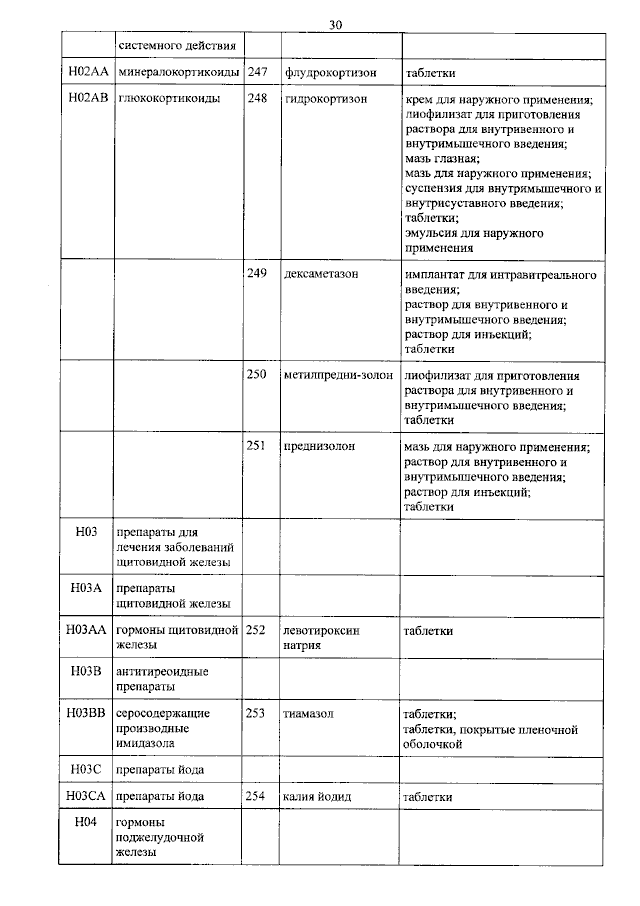 30

| | системного действия | | | |
|---|---|---|---|---|
| H02AA | минералокортикоиды | 247 | флудрокортизон | таблетки |
| H02AB | глюкокортикоиды | 248 | гидрокортизон | крем для наружного применения; лиофилизат для приготовления раствора для внутривенного и внутримышечного введения; мазь глазная; мазь для наружного применения; суспензия для внутримышечного и внутрисуставного введения; таблетки; эмульсия для наружного применения |
| | | 249 | дексаметазон | имплантат для интравитреального введения; раствор для внутривенного и внутримышечного введения; раствор для инъекций; таблетки |
| | | 250 | метилпредни-золон | лиофилизат для приготовления раствора для внутривенного и внутримышечного введения; таблетки |
| | | 251 | преднизолон | мазь для наружного применения; раствор для внутривенного и внутримышечного введения; раствор для инъекций; таблетки |
| H03 | препараты для лечения заболеваний щитовидной железы | | | |
| H03A | препараты щитовидной железы | | | |
| H03AA | гормоны щитовидной железы | 252 | левотироксин натрия | таблетки |
| H03B | антитиреоидные препараты | | | |
| H03BB | серосодержащие производные имидазола | 253 | тиамазол | таблетки; таблетки, покрытые пленочной оболочкой |
| H03C | препараты йода | | | |
| H03CA | препараты йода | 254 | калия йодид | таблетки |
| H04 | гормоны поджелудочной железы | | | |